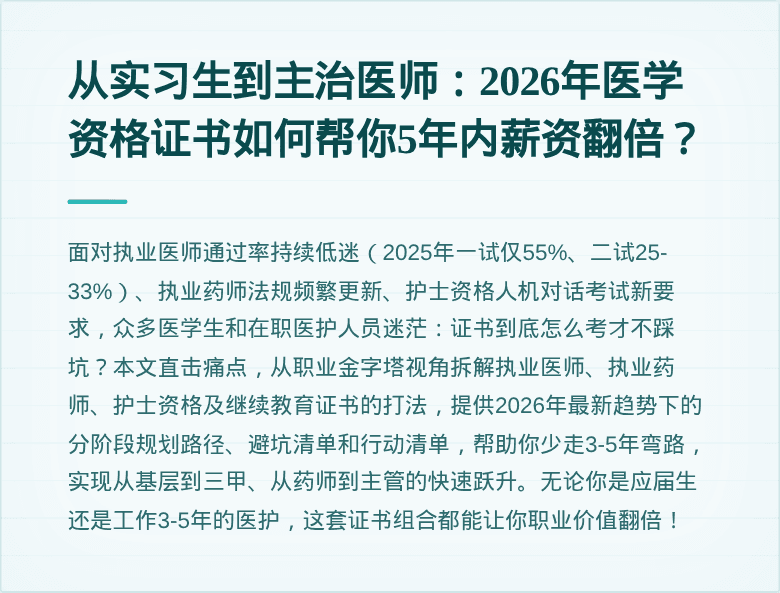 从实习生到主治医师：2026年医学资格证书如何帮你5年内薪资翻倍？

面对执业医师通过率持续低迷（2025年一试仅55%、二试25-33%）、执业药师法规频繁更新、护士资格人机对话考试新要求，众多医学生和在职医护人员迷茫：证书到底怎么考才不踩坑？本文直击痛点，从职业金字塔视角拆解执业医师、执业药师、护士资格及继续教育证书的打法，提供2026年最新趋势下的分阶段规划路径、避坑清单和行动清单，帮助你少走3-5年弯路，实现从基层到三甲、从药师到主管的快速跃升。无论你是应届生还是工作3-5年的医护，这套证书组合都能让你职业价值翻倍！